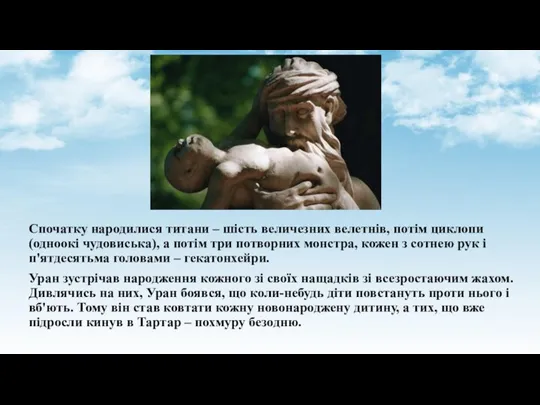 Спочатку народилися титани – шість величезних велетнів, потім циклопи (одноокі чудовиська), а потім три потворних монстра, кожен з сотнею рук і п'ятдесятьма головами – гекатонхейри.

Уран зустрічав народження кожного зі своїх нащадків зі всезростаючим жахом. Дивлячись на них, Уран боявся, що коли-небудь діти повстануть проти нього і вб'ють. Тому він став ковтати кожну новонароджену дитину, а тих, що вже підросли кинув в Тартар – похмуру безодню.